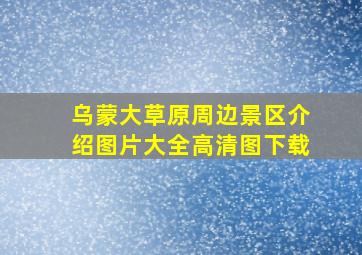 乌蒙大草原周边景区介绍图片大全高清图下载